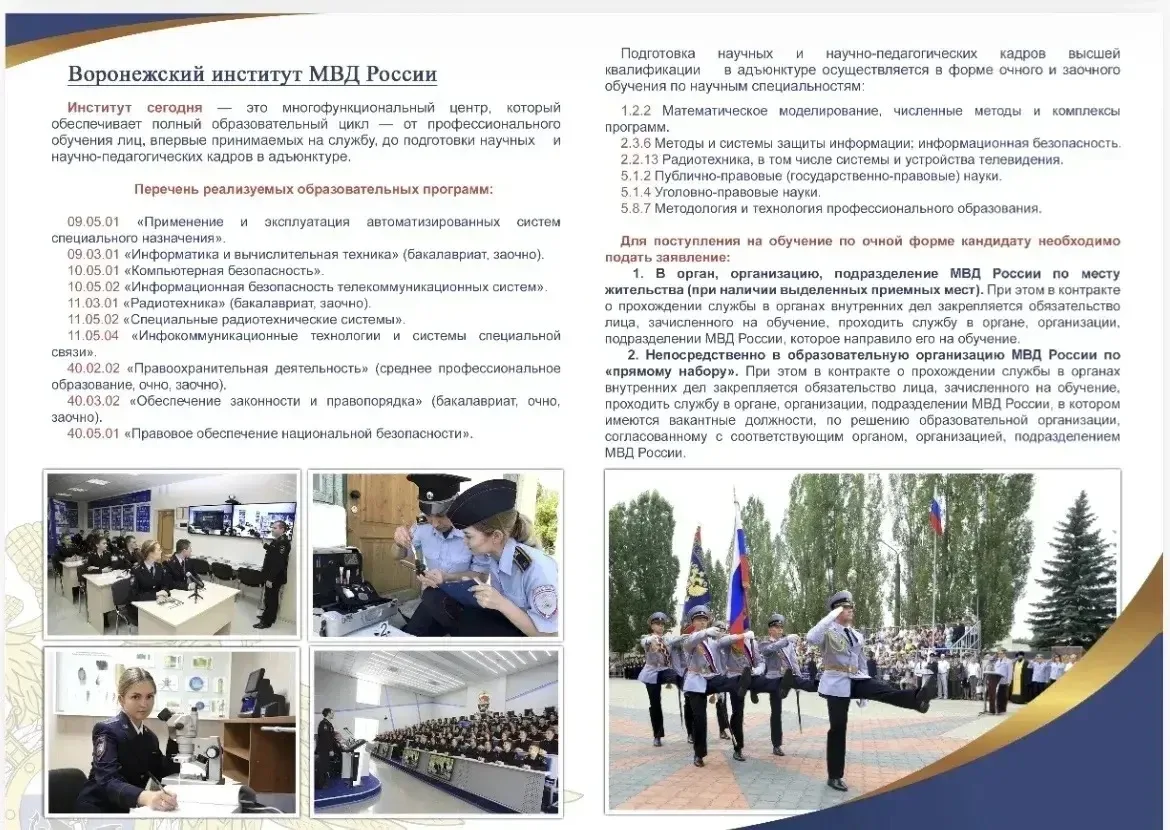 Воронежский институт МВД России

Институт сегодня — это многофункциональный центр, который обеспечивает полный образовательный цикл — от профессионального обучения лиц, впервые принимаемых на службу, до подготовки научных и научно-педагогических кадров в адъюнктуре.

Перечень реализуемых образовательных программ:

09.05.01 «Применение и эксплуатация автоматизированных систем специального назначения».
09.03.01 «Информатика и вычислительная техника» (бакалавриат, заочно).
10.05.01 «Компьютерная безопасность».
10.05.02 «Информационная безопасность телекоммуникационных систем».
11.03.01 «Радиотехника» (бакалавриат, заочно).
11.05.02 «Специальные радиотехнические системы».
11.05.04 «Инфокоммуникационные технологии и системы специальной связи».
40.02.02 «Правоохранительная деятельность» (среднее профессиональное образование, очно, заочно).
40.03.02 «Обеспечение законности и правопорядка» (бакалавриат, очно, заочно).
40.05.01 «Правовое обеспечение национальной безопасности».

Подготовка научных и научно-педагогических кадров высшей квалификации в адъюнктуре осуществляется в форме очного и заочного обучения по научным специальностям:

1.2.2 Математическое моделирование, численные методы и комплексы программ.
2.3.6 Методы и системы защиты информации; информационная безопасность.
2.2.13 Радиотехника, в том числе системы и устройства телевидения.
5.1.2 Публично-правовые (государственно-правовые) науки.
5.1.4 Уголовно-правовые науки.
5.8.7 Методология и технология профессионального образования.

Для поступления на обучение по очной форме кандидату необходимо подать заявление:

1. В орган, организацию, подразделение МВД России по месту жительства (при наличии выделенных приемных мест). При этом в контракте о прохождении службы в органах внутренних дел закрепляется обязательство лица, зачисленного на обучение, проходить службу в органе, организации, подразделении МВД России, которое направило его на обучение.

2. Непосредственно в образовательную организацию МВД России по «прямому набору». При этом в контракте о прохождении службы в органах внутренних дел закрепляется обязательство лица, зачисленного на обучение, проходить службу в органе, организации, подразделении МВД России, в котором имеются вакантные должности, по решению образовательной организации, согласованному с соответствующим органом, организацией, подразделением МВД России.